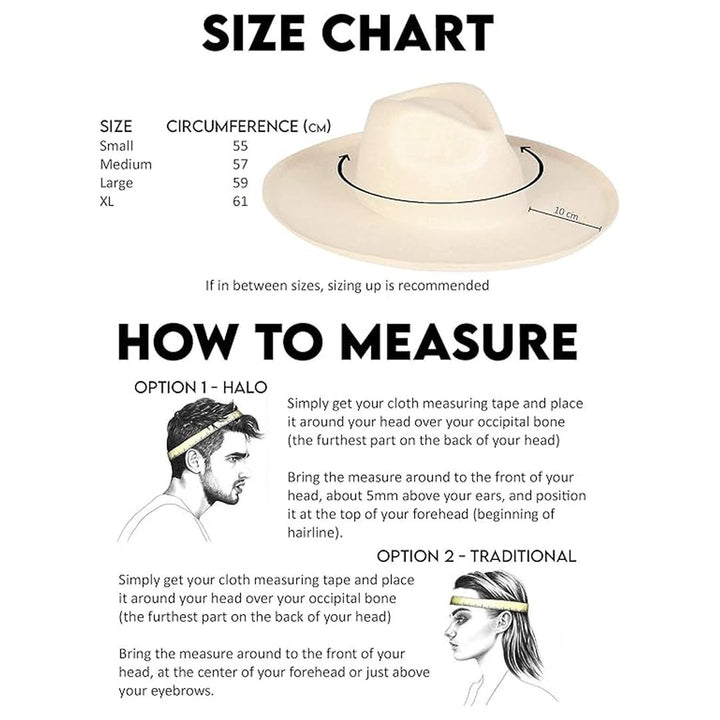 SIZE CHART

| SIZE | CIRCUMFERENCE (CM) |
|---|---|
| Small | 55 |
| Medium | 57 |
| Large | 59 |
| XL | 61 |

10 cm

If in between sizes, sizing up is recommended

HOW TO MEASURE

OPTION 1 - HALO

Simply get your cloth measuring tape and place it around your head over your occipital bone (the furthest part on the back of your head)

Bring the measure around to the front of your head, about 5mm above your ears, and position it at the top of your forehead (beginning of hairline).

OPTION 2 - TRADITIONAL

Simply get your cloth measuring tape and place it around your head over your occipital bone (the furthest part on the back of your head)

Bring the measure around to the front of your head, at the center of your forehead or just above your eyebrows.